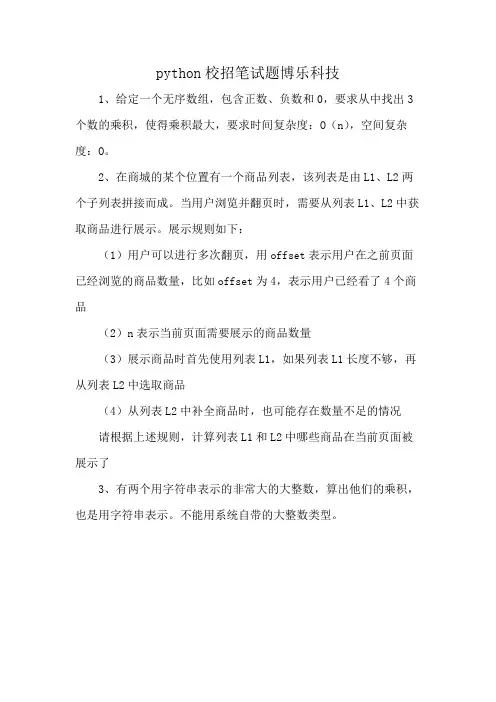 python 校招笔试题博乐科技

1、给定一个无序数组，包含正数、负数和 0，要求从中找出 3 个数的乘积，使得乘积最大，要求时间复杂度：O（n），空间复杂度：O。

2、在商城的某个位置有一个商品列表，该列表是由 L1、L2 两个子列表拼接而成。当用户浏览并翻页时，需要从列表 L1、L2 中获取商品进行展示。展示规则如下：

（1）用户可以进行多次翻页，用 offset 表示用户在之前页面已经浏览的商品数量，比如 offset 为 4，表示用户已经看了 4 个商品

（2）n 表示当前页面需要展示的商品数量

（3）展示商品时首先使用列表 L1，如果列表 L1 长度不够，再从列表 L2 中选取商品

（4）从列表 L2 中补全商品时，也可能存在数量不足的情况

请根据上述规则，计算列表 L1 和 L2 中哪些商品在当前页面被展示了

3、有两个用字符串表示的非常大的大整数，算出他们的乘积，也是用字符串表示。不能用系统自带的大整数类型。